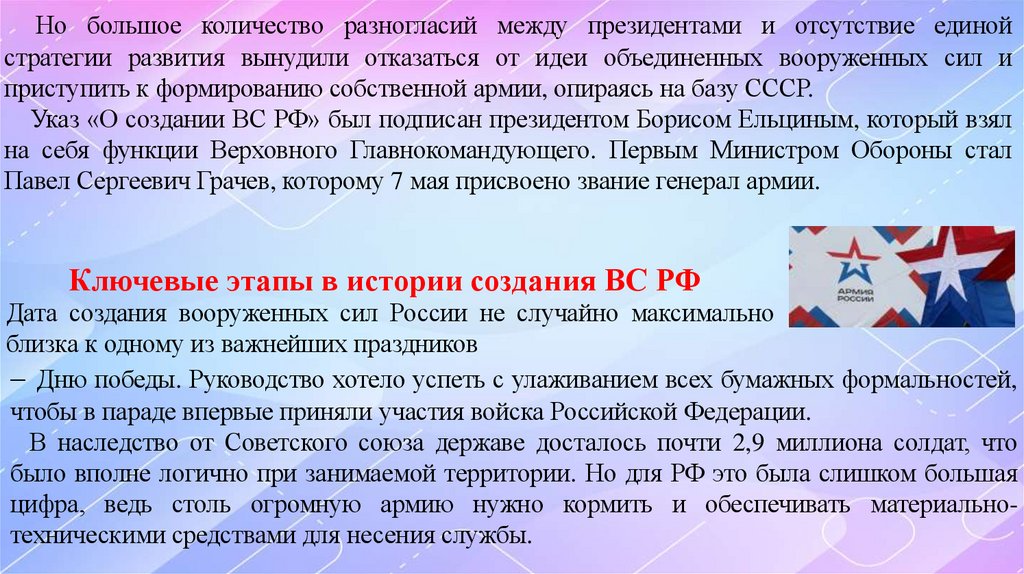 Но большое количество разногласий между президентами и отсутствие единой стратегии развития вынудили отказаться от идеи объединенных вооруженных сил и приступить к формированию собственной армии, опираясь на базу СССР.

Указ «О создании ВС РФ» был подписан президентом Борисом Ельциным, который взял на себя функции Верховного Главнокомандующего. Первым Министром Обороны стал Павел Сергеевич Грачев, которому 7 мая присвоено звание генерал армии.

АРМИЯ РОССИИ

Ключевые этапы в истории создания ВС РФ

Дата создания вооруженных сил России не случайно максимально близка к одному из важнейших праздников

– Дню победы. Руководство хотело успеть с улаживанием всех бумажных формальностей, чтобы в параде впервые приняли участия войска Российской Федерации.

В наследство от Советского союза державе досталось почти 2,9 миллиона солдат, что было вполне логично при занимаемой территории. Но для РФ это была слишком большая цифра, ведь столь огромную армию нужно кормить и обеспечивать материально-техническими средствами для несения службы.